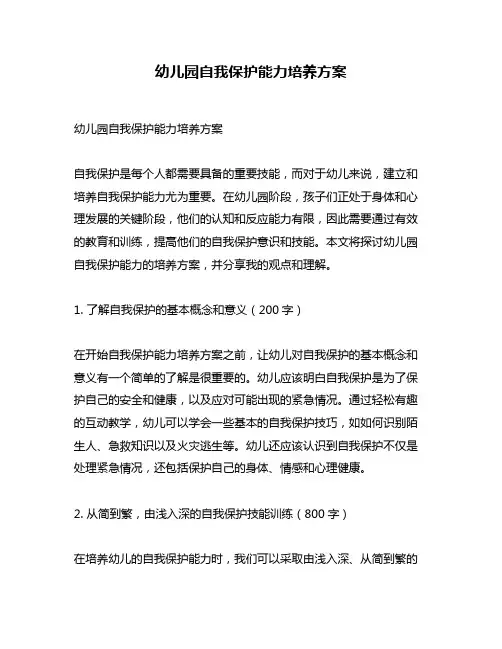 幼儿园自我保护能力培养方案

幼儿园自我保护能力培养方案

自我保护是每个人都需要具备的重要技能，而对于幼儿来说，建立和培养自我保护能力尤为重要。在幼儿园阶段，孩子们正处于身体和心理发展的关键阶段，他们的认知和反应能力有限，因此需要通过有效的教育和训练，提高他们的自我保护意识和技能。本文将探讨幼儿园自我保护能力的培养方案，并分享我的观点和理解。

1. 了解自我保护的基本概念和意义（200 字）

在开始自我保护能力培养方案之前，让幼儿对自我保护的基本概念和意义有一个简单的了解是很重要的。幼儿应该明白自我保护是为了保护自己的安全和健康，以及应对可能出现的紧急情况。通过轻松有趣的互动教学，幼儿可以学会一些基本的自我保护技巧，如如何识别陌生人、急救知识以及火灾逃生等。幼儿还应该认识到自我保护不仅是处理紧急情况，还包括保护自己的身体、情感和心理健康。

2. 从简到繁，由浅入深的自我保护技能训练（800 字）

在培养幼儿的自我保护能力时，我们可以采取由浅入深、从简到繁的